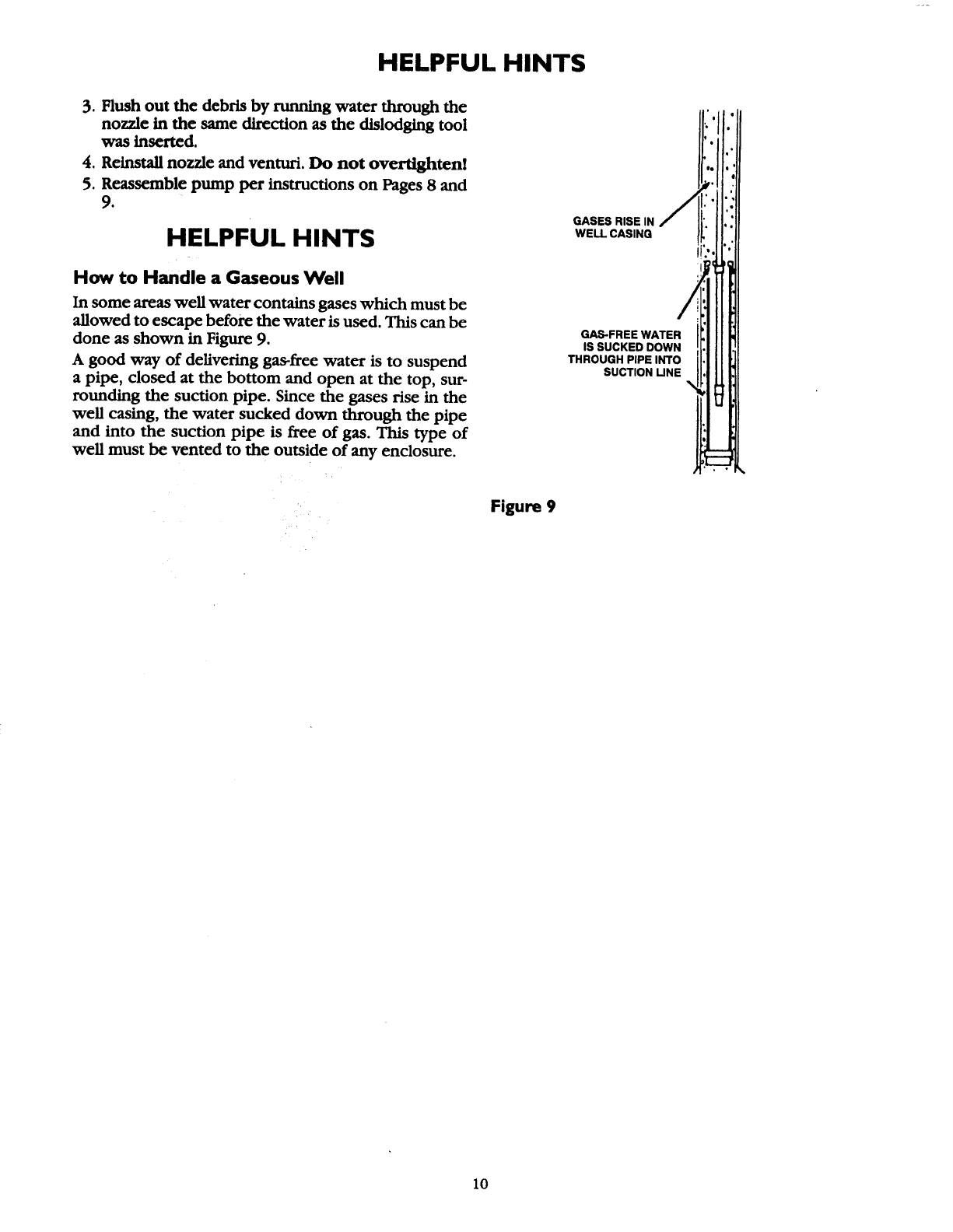 HELPFUL HINTS

3. Flush out the debris by running water through the nozzle in the same direction as the dislodging tool was inserted.

4. Reinstall nozzle and venturi. Do not overtighten!

5. Reassemble pump per instructions on Pages 8 and 9.

HELPFUL HINTS

How to Handle a Gaseous Well

In some areas well water contains gases which must be allowed to escape before the water is used. This can be done as shown in Figure 9.

A good way of delivering gas-free water is to suspend a pipe, closed at the bottom and open at the top, surrounding the suction pipe. Since the gases rise in the well casing, the water sucked down through the pipe and into the suction pipe is free of gas. This type of well must be vented to the outside of any enclosure.

GASES RISE IN WELL CASING

GAS-FREE WATER IS SUCKED DOWN THROUGH PIPE INTO SUCTION LINE

Figure 9

10